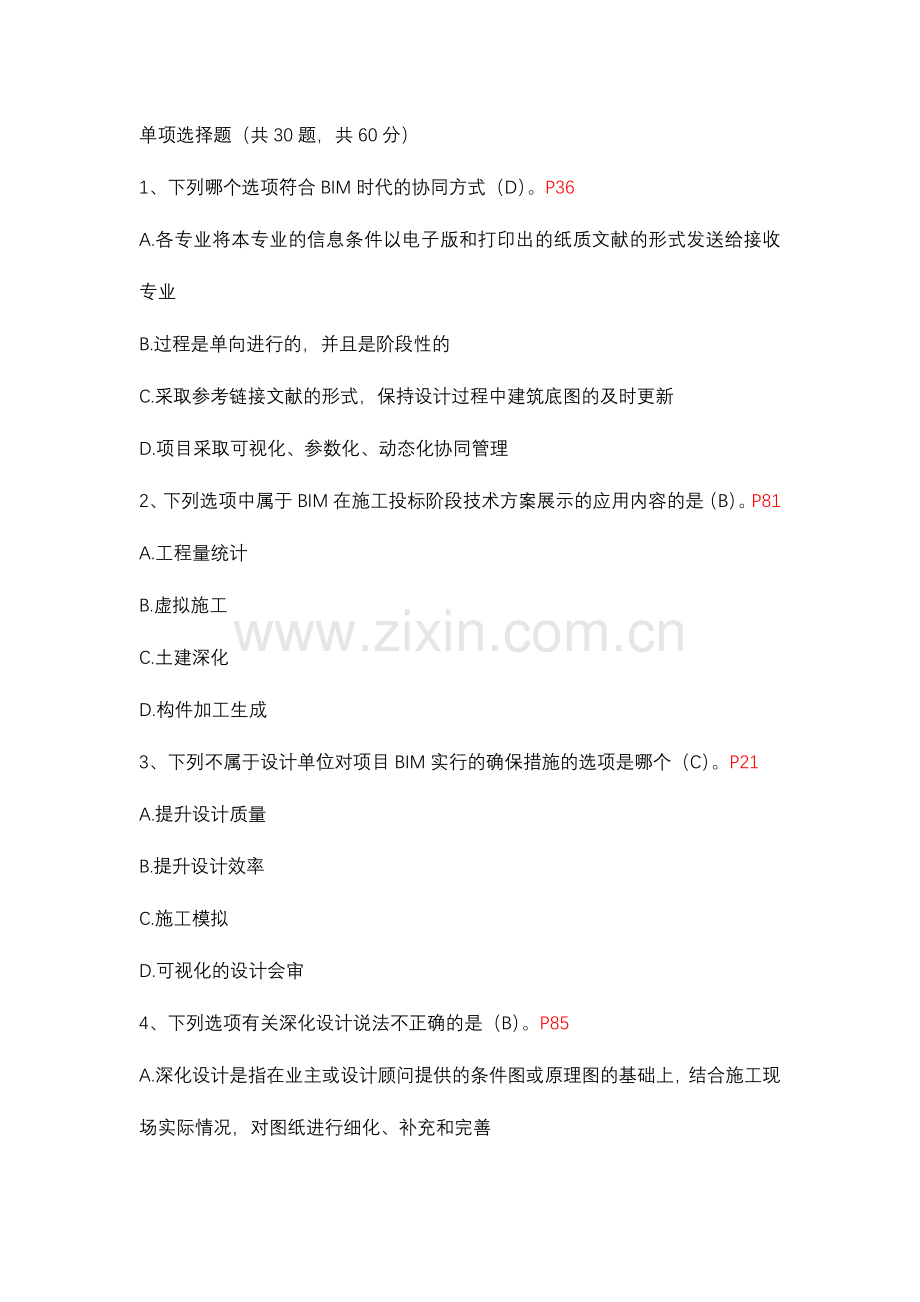 单项选择题（共 30 题，共 60 分）

1、下列哪个选项符合 BIM 时代的协同方式（D）。P36

A.各专业将本专业的信息条件以电子版和打印出的纸质文献的形式发送给接收专业

B.过程是单向进行的，并且是阶段性的

C.采取参考链接文献的形式，保持设计过程中建筑底图的及时更新

D.项目采取可视化、参数化、动态化协同管理

2、下列选项中属于 BIM 在施工投标阶段技术方案展示的应用内容的是（B）。P81

A.工程量统计

B.虚拟施工

www.zixin.com.cn

C.土建深化

D.构件加工生成

3、下列不属于设计单位对项目 BIM 实行的确保措施的选项是哪个（C）。P21

A.提升设计质量

B.提升设计效率

C.施工模拟

D.可视化的设计会审

4、下列选项有关深化设计说法不正确的是（B）。P85

A.深化设计是指在业主或设计顾问提供的条件图或原理图的基础上，结合施工现场实际情况，对图纸进行细化、补充和完善